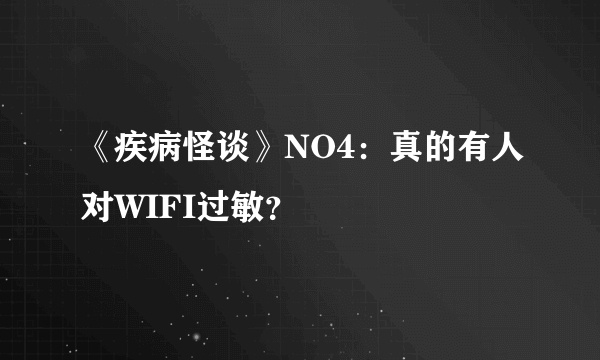 《疾病怪谈》NO4：真的有人对WIFI过敏?